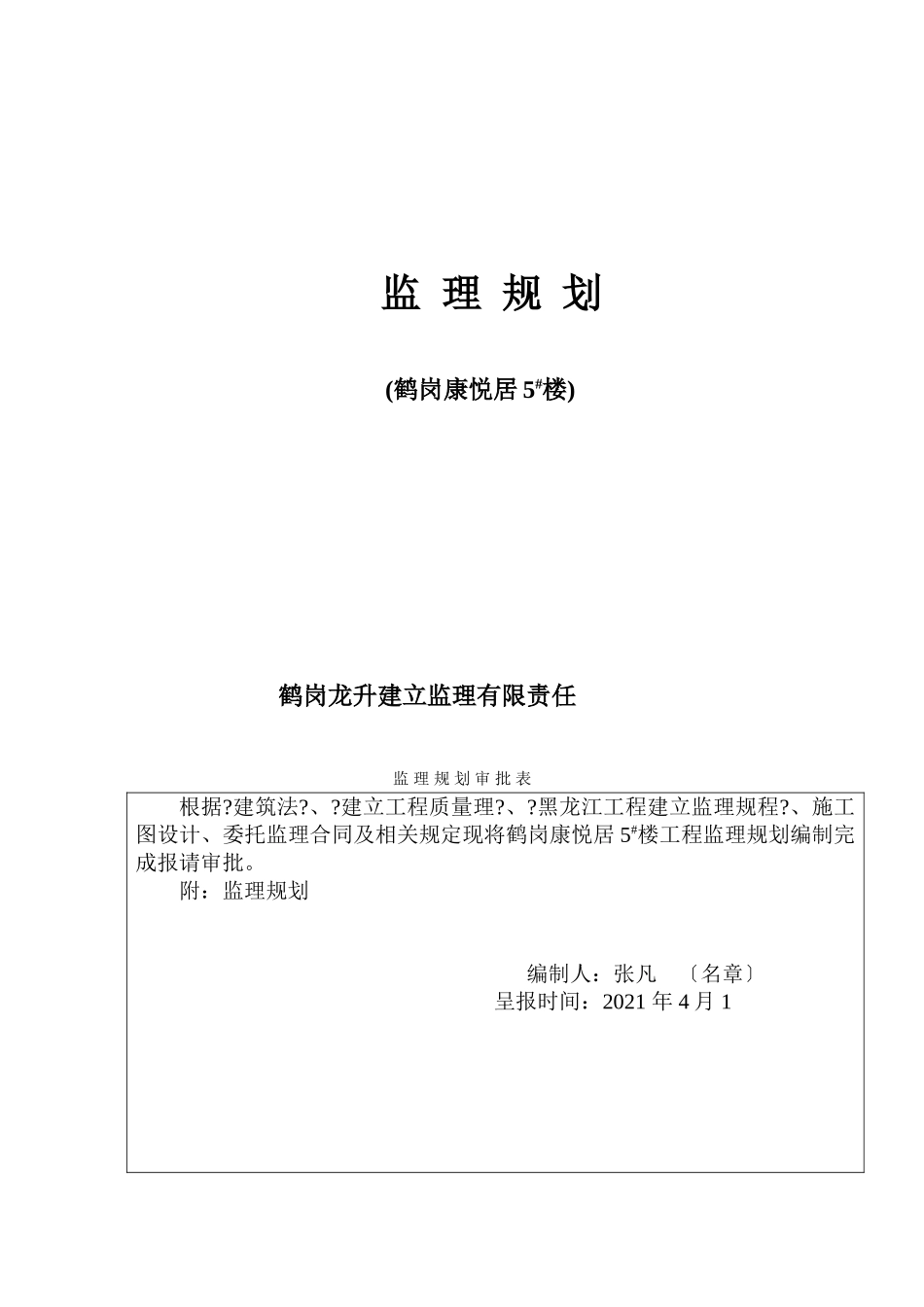 监 理 规 划

(鹤岗康悦居 5#楼)

鹤岗龙升建立监理有限责任

监 理 规 划 审 批 表

根据?建筑法?、?建立工程质量理?、?黑龙江工程建立监理规程?、施工图设计、委托监理合同及相关规定现将鹤岗康悦居 5#楼工程监理规划编制完成报请审批。

附：监理规划

编制人：张凡 〔名章〕
呈报时间：2021 年 4 月 1